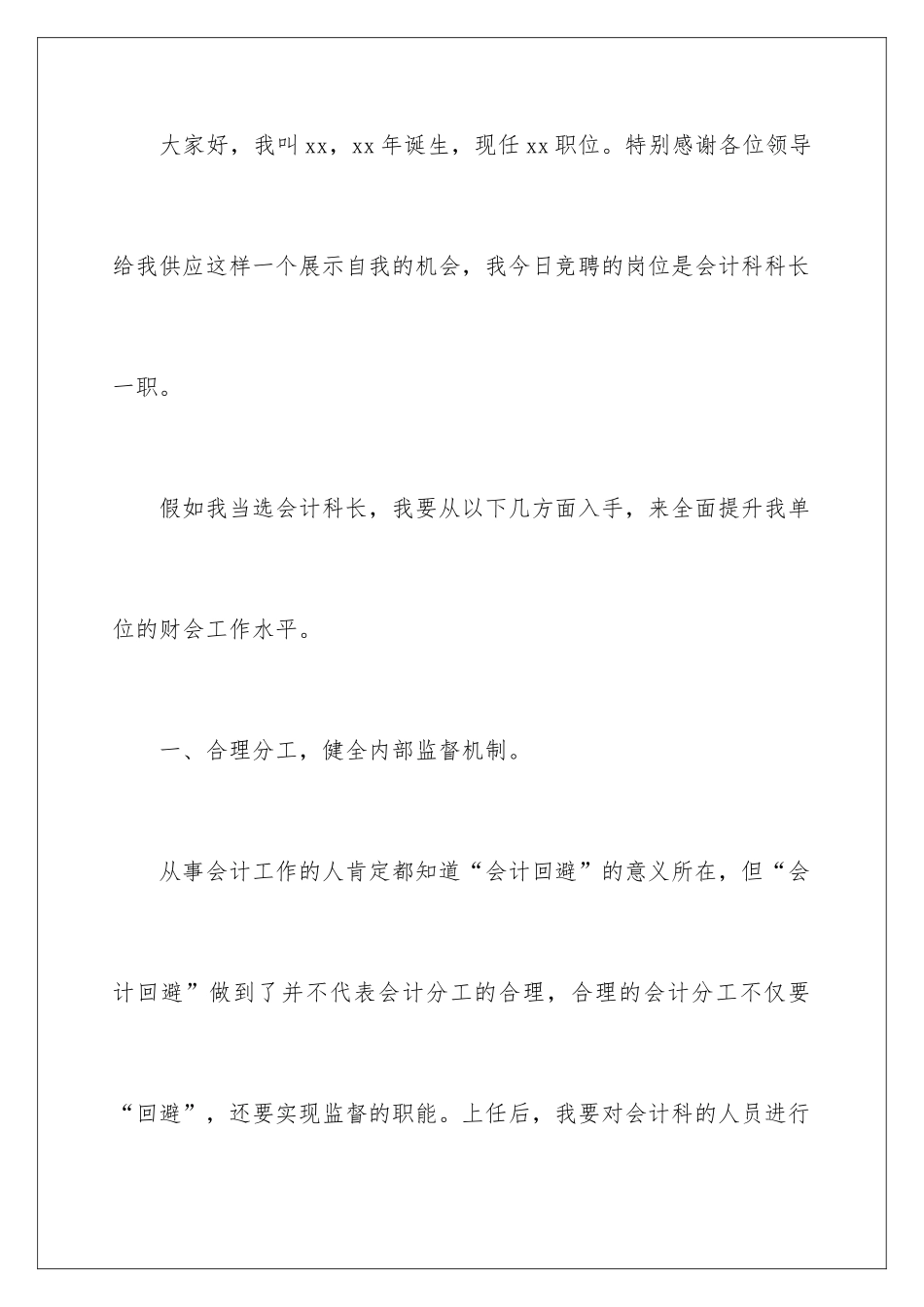 大家好，我叫xx，xx年诞生，现任xx职位。特别感谢各位领导给我供应这样一个展示自我的机会，我今日竞聘的岗位是会计科科长一职。

假如我当选会计科长，我要从以下几方面入手，来全面提升我单位的财会工作水平。

一、合理分工，健全内部监督机制。

从事会计工作的人肯定都知道“会计回避”的意义所在，但“会计回避”做到了并不代表会计分工的合理，合理的会计分工不仅要“回避”，还要实现监督的职能。上任后，我要对会计科的人员进行